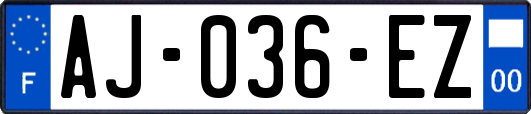 F
AJ-036-EZ
00